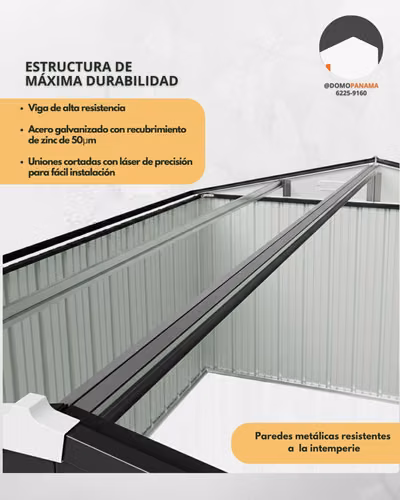 ESTRUCTURA DE MÁXIMA DURABILIDAD

@DOMOPANAMA
6225-9160

• Viga de alta resistencia

• Acero galvanizado con recubrimiento de zinc de 50μm

• Uniones cortadas con láser de precisión para fácil instalación

Paredes metálicas resistentes a la intemperie